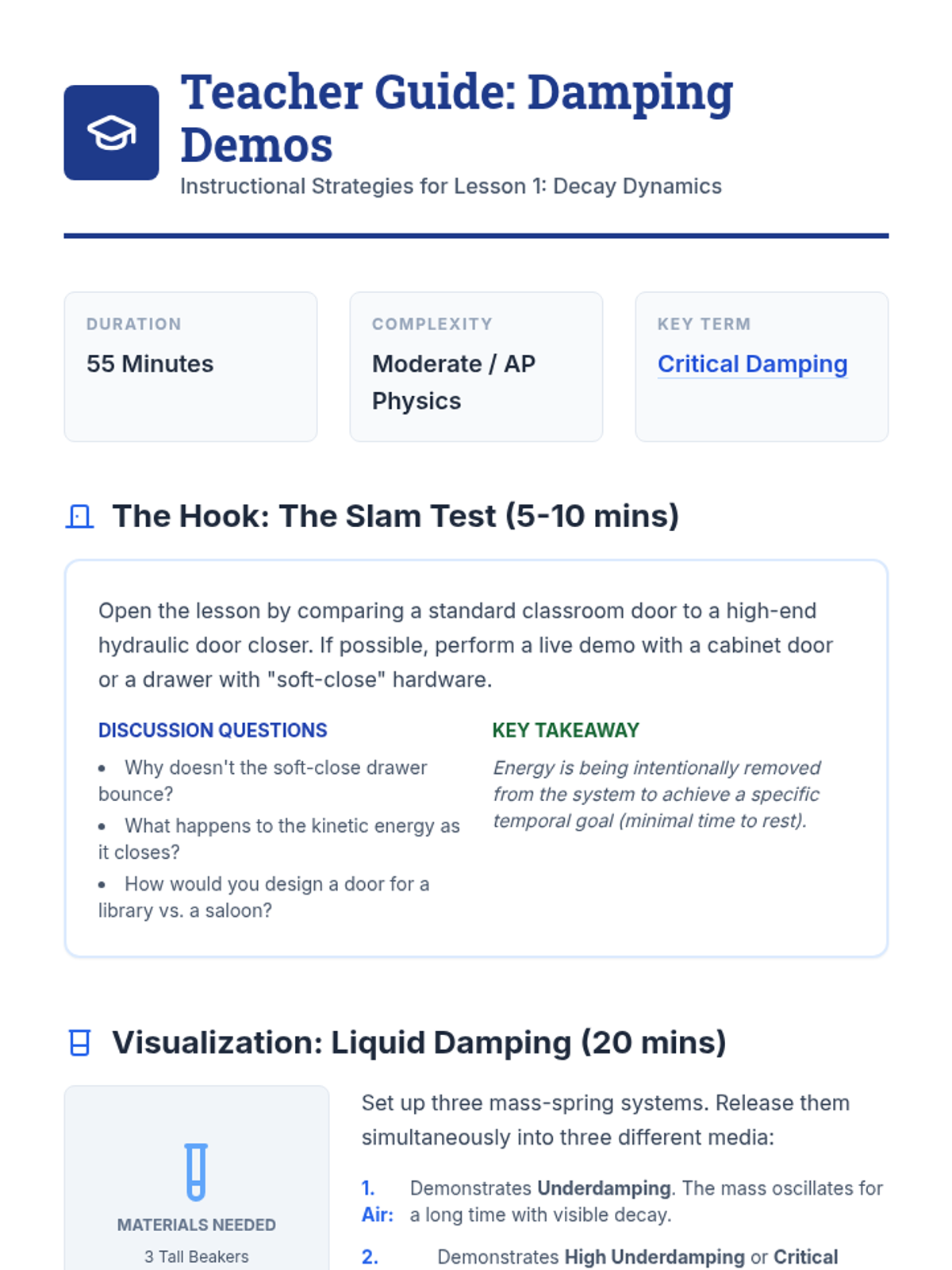 Teacher Guide: Damping Demos

Instructional Strategies for Lesson 1: Decay Dynamics

DURATION

55 Minutes

COMPLEXITY

Moderate / AP Physics

KEY TERM

Critical Damping

The Hook: The Slam Test (5-10 mins)

Open the lesson by comparing a standard classroom door to a high-end hydraulic door closer. If possible, perform a live demo with a cabinet door or a drawer with "soft-close" hardware.

DISCUSSION QUESTIONS

• Why doesn't the soft-close drawer bounce?
• What happens to the kinetic energy as it closes?
• How would you design a door for a library vs. a saloon?

KEY TAKEAWAY

Energy is being intentionally removed from the system to achieve a specific temporal goal (minimal time to rest).

Visualization: Liquid Damping (20 mins)

MATERIALS NEEDED

3 Tall Beakers

Set up three mass-spring systems. Release them simultaneously into three different media:

1. Air: Demonstrates Underdamping. The mass oscillates for a long time with visible decay.

2. Demonstrates High Underdamping or Critical